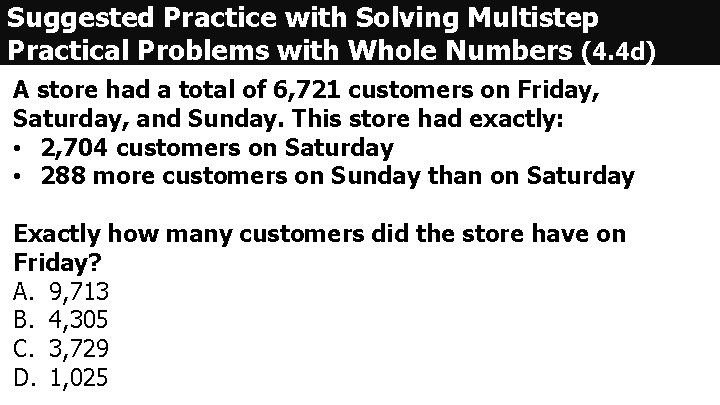 Suggested Practice with Solving Multistep Practical Problems with Whole Numbers (4.4d)

A store had a total of 6,721 customers on Friday, Saturday, and Sunday. This store had exactly:
• 2,704 customers on Saturday
• 288 more customers on Sunday than on Saturday

Exactly how many customers did the store have on Friday?
A. 9,713
B. 4,305
C. 3,729
D. 1,025